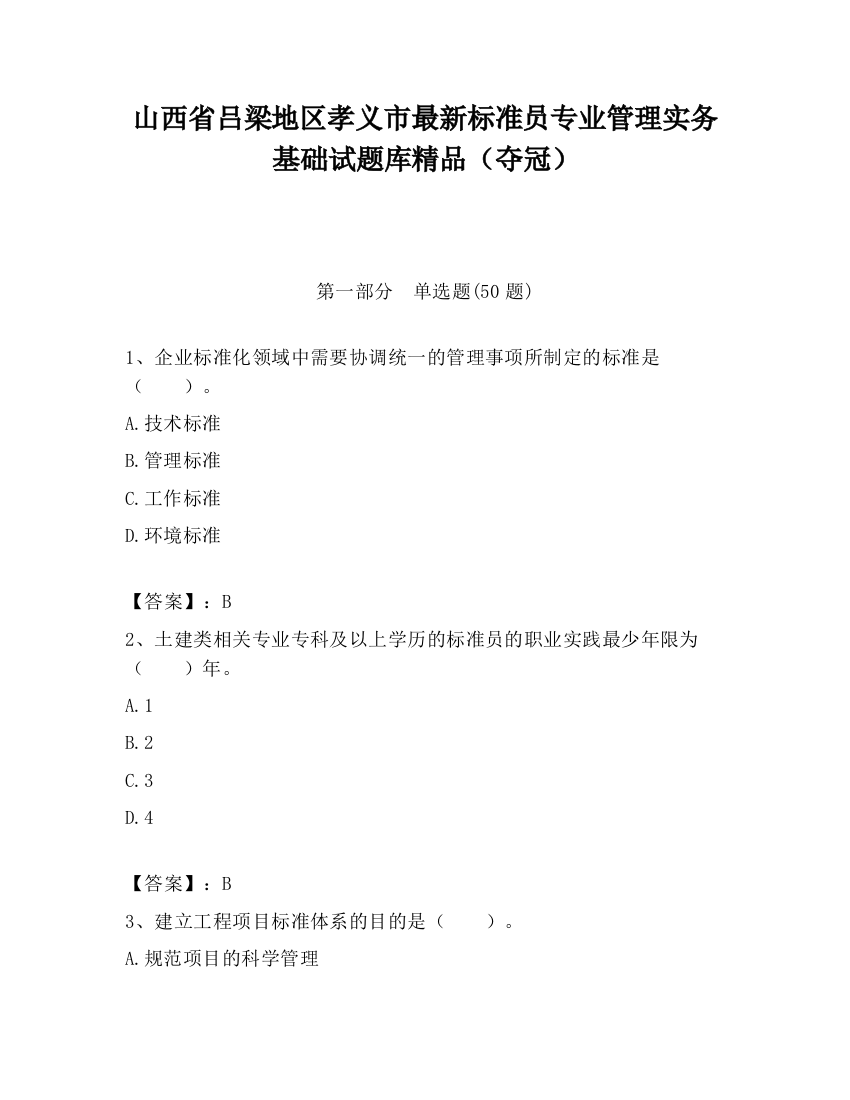 山西省吕梁地区孝义市最新标准员专业管理实务基础试题库精品（夺冠）

第一部分　单选题(50 题)

1、企业标准化领域中需要协调统一的管理事项所制定的标准是（　　）。

A.技术标准

B.管理标准

C.工作标准

D.环境标准

【答案】：B

2、土建类相关专业专科及以上学历的标准员的职业实践最少年限为（　　）年。

A.1

B.2

C.3

D.4

【答案】：B

3、建立工程项目标准体系的目的是（　　）。

A.规范项目的科学管理